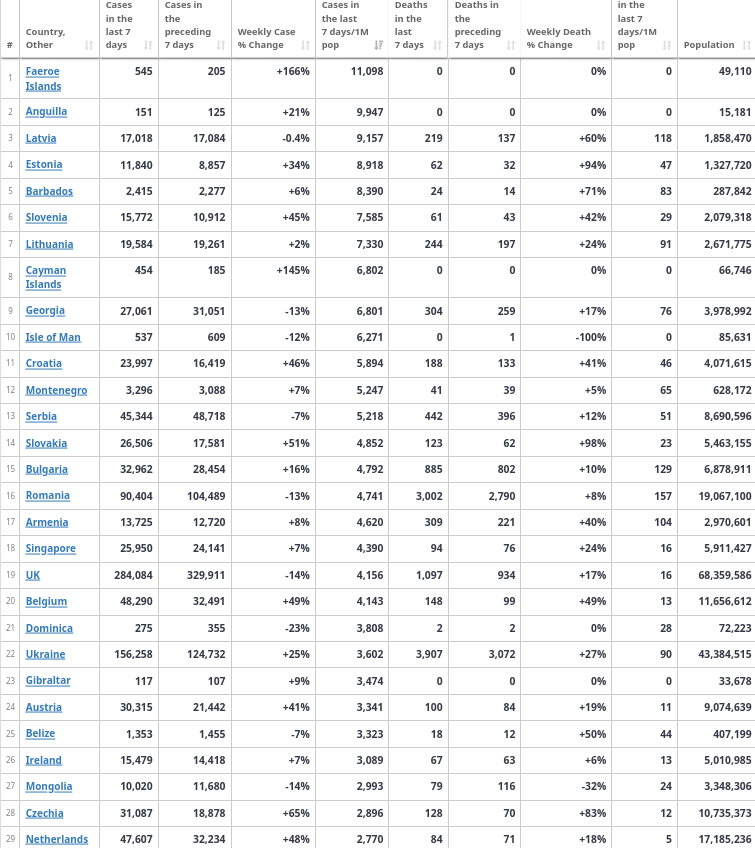 | # | Country, Other | Cases in the last 7 days | Cases in the preceding 7 days | Weekly Case % Change | Cases in the last 7 days/1M pop | Deaths in the last 7 days | Deaths in the preceding 7 days | Weekly Death % Change | in the last 7 days/1M pop | Population |
|---|---|---|---|---|---|---|---|---|---|---|
| 1 | Faeroe Islands | 545 | 205 | +166% | 11,098 | 0 | 0 | 0% | 0 | 49,110 |
| 2 | Anguilla | 151 | 125 | +21% | 9,947 | 0 | 0 | 0% | 0 | 15,181 |
| 3 | Latvia | 17,018 | 17,084 | -0.4% | 9,157 | 219 | 137 | +60% | 118 | 1,858,470 |
| 4 | Estonia | 11,840 | 8,857 | +34% | 8,918 | 62 | 32 | +94% | 47 | 1,327,720 |
| 5 | Barbados | 2,415 | 2,277 | +6% | 8,390 | 24 | 14 | +71% | 83 | 287,842 |
| 6 | Slovenia | 15,772 | 10,912 | +45% | 7,585 | 61 | 43 | +42% | 29 | 2,079,318 |
| 7 | Lithuania | 19,584 | 19,261 | +2% | 7,330 | 244 | 197 | +24% | 91 | 2,671,775 |
| 8 | Cayman Islands | 454 | 185 | +145% | 6,802 | 0 | 0 | 0% | 0 | 66,746 |
| 9 | Georgia | 27,061 | 31,051 | -13% | 6,801 | 304 | 259 | +17% | 76 | 3,978,992 |
| 10 | Isle of Man | 537 | 609 | -12% | 6,271 | 0 | 1 | -100% | 0 | 85,631 |
| 11 | Croatia | 23,997 | 16,419 | +46% | 5,894 | 188 | 133 | +41% | 46 | 4,071,615 |
| 12 | Montenegro | 3,296 | 3,088 | +7% | 5,247 | 41 | 39 | +5% | 65 | 628,172 |
| 13 | Serbia | 45,344 | 48,718 | -7% | 5,218 | 442 | 396 | +12% | 51 | 8,690,596 |
| 14 | Slovakia | 26,506 | 17,581 | +51% | 4,852 | 123 | 62 | +98% | 23 | 5,463,155 |
| 15 | Bulgaria | 32,962 | 28,454 | +16% | 4,792 | 885 | 802 | +10% | 129 | 6,878,911 |
| 16 | Romania | 90,404 | 104,489 | -13% | 4,741 | 3,002 | 2,790 | +8% | 157 | 19,067,100 |
| 17 | Armenia | 13,725 | 12,720 | +8% | 4,620 | 309 | 221 | +40% | 104 | 2,970,601 |
| 18 | Singapore | 25,950 | 24,141 | +7% | 4,390 | 94 | 76 | +24% | 16 | 5,911,427 |
| 19 | UK | 284,084 | 329,911 | -14% | 4,156 | 1,097 | 934 | +17% | 16 | 68,359,586 |
| 20 | Belgium | 48,290 | 32,491 | +49% | 4,143 | 148 | 99 | +49% | 13 | 11,656,612 |
| 21 | Dominica | 275 | 355 | -23% | 3,808 | 2 | 2 | 0% | 28 | 72,223 |
| 22 | Ukraine | 156,258 | 124,732 | +25% | 3,602 | 3,907 | 3,072 | +27% | 90 | 43,384,515 |
| 23 | Gibraltar | 117 | 107 | +9% | 3,474 | 0 | 0 | 0% | 0 | 33,678 |
| 24 | Austria | 30,315 | 21,442 | +41% | 3,341 | 100 | 84 | +19% | 11 | 9,074,639 |
| 25 | Belize | 1,353 | 1,455 | -7% | 3,323 | 18 | 12 | +50% | 44 | 407,199 |
| 26 | Ireland | 15,479 | 14,418 | +7% | 3,089 | 67 | 63 | +6% | 13 | 5,010,985 |
| 27 | Mongolia | 10,020 | 11,680 | -14% | 2,993 | 79 | 116 | -32% | 24 | 3,348,306 |
| 28 | Czechia | 31,087 | 18,878 | +65% | 2,896 | 128 | 70 | +83% | 12 | 10,735,373 |
| 29 | Netherlands | 47,607 | 32,234 | +48% | 2,770 | 84 | 71 | +18% | 5 | 17,185,236 |